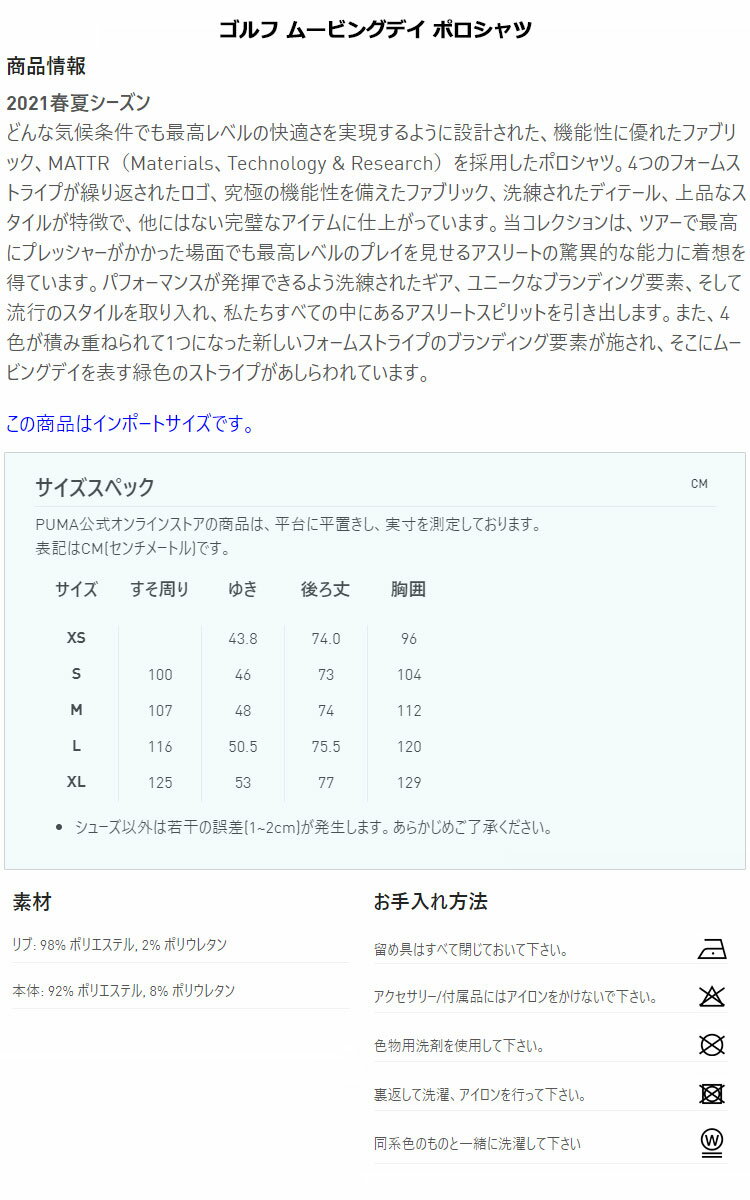 ゴルフ ムービングデイ ポロシャツ

商品情報

2021春夏シーズン
どんな気候条件でも最高レベルの快適さを実現するように設計された、機能性に優れたファブリック、MATTR（Materials、Technology & Research）を採用したポロシャツ。4つのフォームストライプが繰り返されたロゴ、究極の機能性を備えたファブリック、洗練されたディテール、上品なスタイルが特徴で、他にはない完璧なアイテムに仕上がっています。当コレクションは、ツアーで最高にプレッシャーがかかった場面でも最高レベルのプレイを見せるアスリートの驚異的な能力に着想を得ています。パフォーマンスが発揮できるよう洗練されたギア、ユニークなブランディング要素、そして流行のスタイルを取り入れ、私たちすべての中にあるアスリートスピリットを引き出します。また、4色が積み重ねられて1つになった新しいフォームストライプのブランディング要素が施され、そこにムービングデイを表す緑色のストライプがあしらわれています。

この商品はインポートサイズです。

サイズスペック

CM

PUMA公式オンラインストアの商品は、平台に平置きし、実寸を測定しております。
表記はCM(センチメートル)です。

| サイズ | すそ周り | ゆき | 後ろ丈 | 胸囲 |
|---|---|---|---|---|
| XS | | 43.8 | 74.0 | 96 |
| S | 100 | 46 | 73 | 104 |
| M | 107 | 48 | 74 | 112 |
| L | 116 | 50.5 | 75.5 | 120 |
| XL | 125 | 53 | 77 | 129 |

• シューズ以外は若干の誤差(1~2cm)が発生します。あらかじめご了承ください。

素材

リブ: 98% ポリエステル, 2% ポリウレタン

本体: 92% ポリエステル, 8% ポリウレタン

お手入れ方法

留め具はすべて閉じておいて下さい。

アクセサリー/付属品にはアイロンをかけないで下さい。

色物用洗剤を使用して下さい。

裏返して洗濯、アイロンを行って下さい。

同系色のものと一緒に洗濯して下さい

W